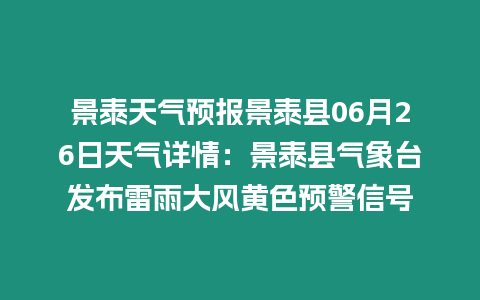 景泰天气预报景泰县06月26日天气详情：景泰县气象台发布雷雨大风黄色预警信号